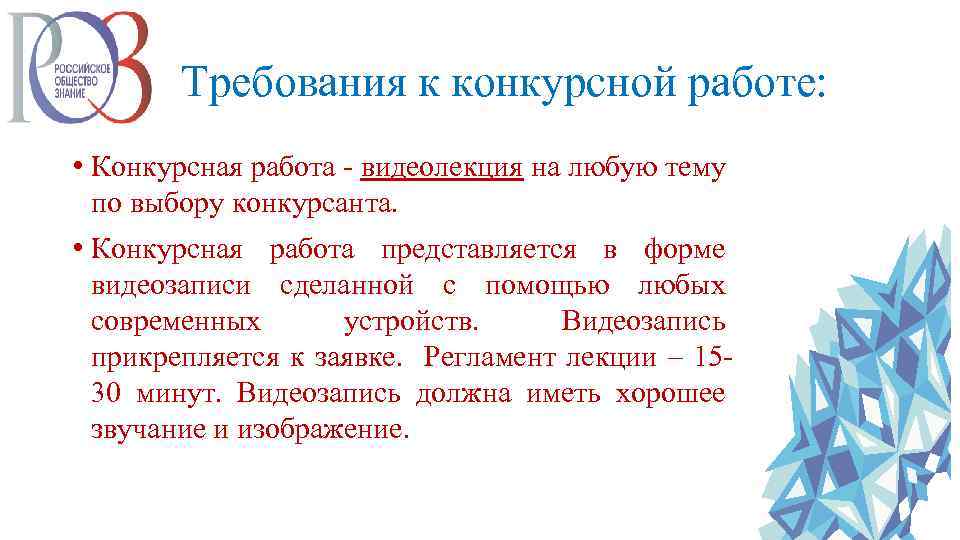 РОССИЙСКОЕ ОБЩЕСТВО ЗНАНИЕ

Требования к конкурсной работе:

• Конкурсная работа - видеолекция на любую тему по выбору конкурсанта.

• Конкурсная работа представляется в форме видеозаписи сделанной с помощью любых современных устройств. Видеозапись прикрепляется к заявке. Регламент лекции – 15-30 минут. Видеозапись должна иметь хорошее звучание и изображение.